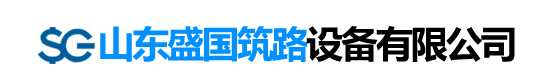 SG 山东盛国筑路设备有限公司